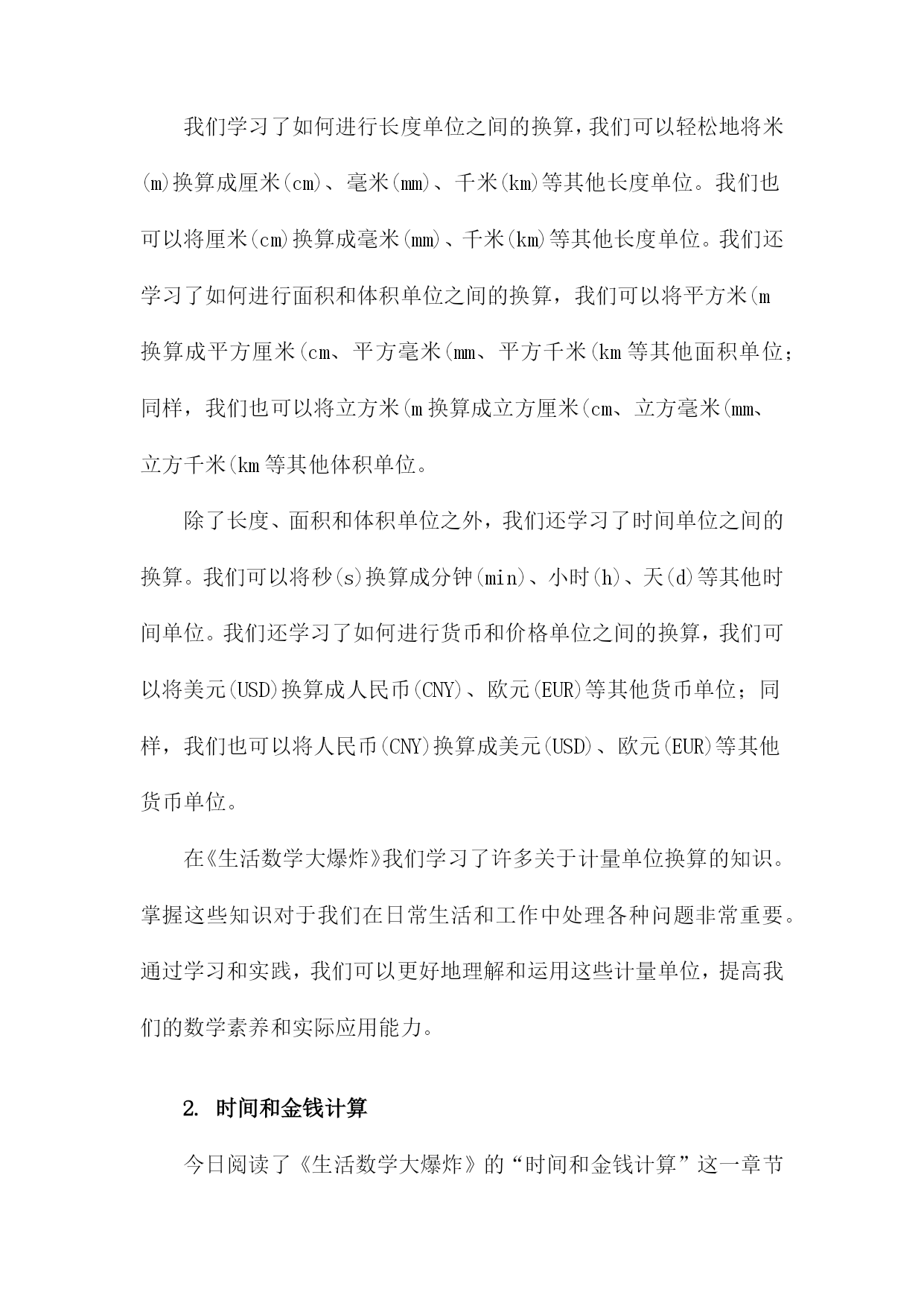 我们学习了如何进行长度单位之间的换算，我们可以轻松地将米(m)换算成厘米(cm)、毫米(mm)、千米(km)等其他长度单位。我们也可以将厘米(cm)换算成毫米(mm)、千米(km)等其他长度单位。我们还学习了如何进行面积和体积单位之间的换算，我们可以将平方米(m换算成平方厘米(cm、平方毫米(mm、平方千米(km等其他面积单位；同样，我们也可以将立方米(m换算成立方厘米(cm、立方毫米(mm、立方千米(km等其他体积单位。

除了长度、面积和体积单位之外，我们还学习了时间单位之间的换算。我们可以将秒(s)换算成分钟(min)、小时(h)、天(d)等其他时间单位。我们还学习了如何进行货币和价格单位之间的换算，我们可以将美元(USD)换算成人民币(CNY)、欧元(EUR)等其他货币单位；同样，我们也可以将人民币(CNY)换算成美元(USD)、欧元(EUR)等其他货币单位。

在《生活数学大爆炸》我们学习了许多关于计量单位换算的知识。掌握这些知识对于我们在日常生活和工作中处理各种问题非常重要。通过学习和实践，我们可以更好地理解和运用这些计量单位，提高我们的数学素养和实际应用能力。

2. 时间和金钱计算

今日阅读了《生活数学大爆炸》的“时间和金钱计算”这一章节